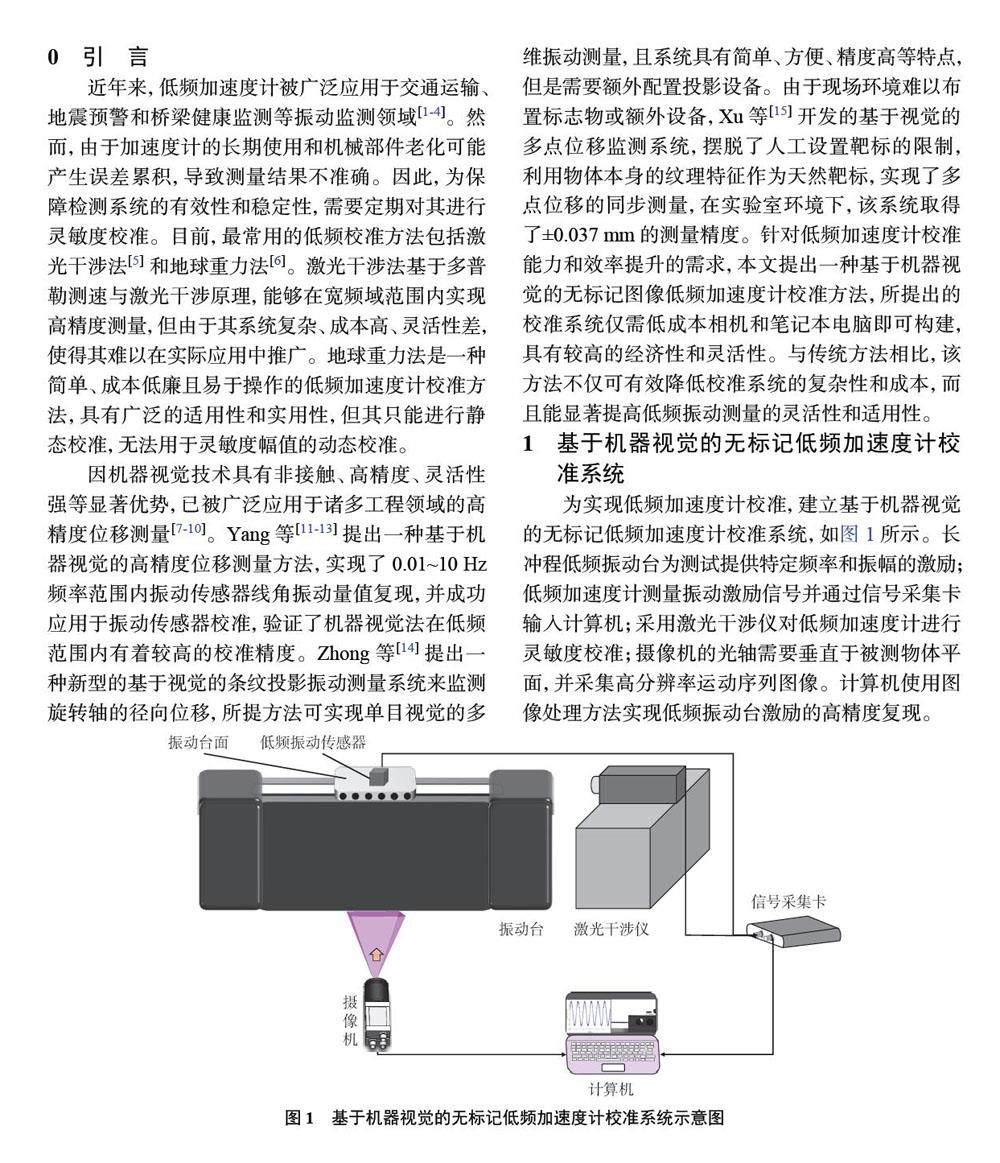 0 引 言

近年来，低频加速度计被广泛应用于交通运输、地震预警和桥梁健康监测等振动监测领域$^{[1-4]}$。然而，由于加速度计的长期使用和机械部件老化可能产生误差累积，导致测量结果不准确。因此，为保障检测系统的有效性和稳定性，需要定期对其进行灵敏度校准。目前，最常用的低频校准方法包括激光干涉法$^{[5]}$和地球重力法$^{[6]}$。激光干涉法基于多普勒测速与激光干涉原理，能够在宽频域范围内实现高精度测量，但由于其系统复杂、成本高、灵活性差，使得其难以在实际应用中推广。地球重力法是一种简单、成本低廉且易于操作的低频加速度计校准方法，具有广泛的适用性和实用性，但其只能进行静态校准，无法用于灵敏度幅值的动态校准。

因机器视觉技术具有非接触、高精度、灵活性强等显著优势，已被广泛应用于诸多工程领域的高精度位移测量$^{[7-10]}$。Yang 等$^{[11-13]}$提出一种基于机器视觉的高精度位移测量方法，实现了 0.01~10 Hz 频率范围内振动传感器线角振动量值复现，并成功应用于振动传感器校准，验证了机器视觉法在低频范围内有着较高的校准精度。Zhong 等$^{[14]}$提出一种新型的基于视觉的条纹投影振动测量系统来监测旋转轴的径向位移，所提方法可实现单目视觉的多维振动测量，且系统具有简单、方便、精度高等特点，但是需要额外配置投影设备。由于现场环境难以布置标志物或额外设备，Xu 等$^{[15]}$开发的基于视觉的多点位移监测系统，摆脱了人工设置靶标的限制，利用物体本身的纹理特征作为天然靶标，实现了多点位移的同步测量，在实验室环境下，该系统取得了±0.037 mm 的测量精度。针对低频加速度计校准能力和效率提升的需求，本文提出一种基于机器视觉的无标记图像低频加速度计校准方法，所提出的校准系统仅需低成本相机和笔记本电脑即可构建，具有较高的经济性和灵活性。与传统方法相比，该方法不仅可有效降低校准系统的复杂性和成本，而且能显著提高低频振动测量的灵活性和适用性。

1 基于机器视觉的无标记低频加速度计校准系统

为实现低频加速度计校准，建立基于机器视觉的无标记低频加速度计校准系统，如图 1 所示。长冲程低频振动台为测试提供特定频率和振幅的激励；低频加速度计测量振动激励信号并通过信号采集卡输入计算机；采用激光干涉仪对低频加速度计进行灵敏度校准；摄像机的光轴需要垂直于被测物体平面，并采集高分辨率运动序列图像。计算机使用图像处理方法实现低频振动台激励的高精度复现。

振动台面 低频振动传感器
振动台 激光干涉仪
信号采集卡
摄像机
计算机

图 1 基于机器视觉的无标记低频加速度计校准系统示意图